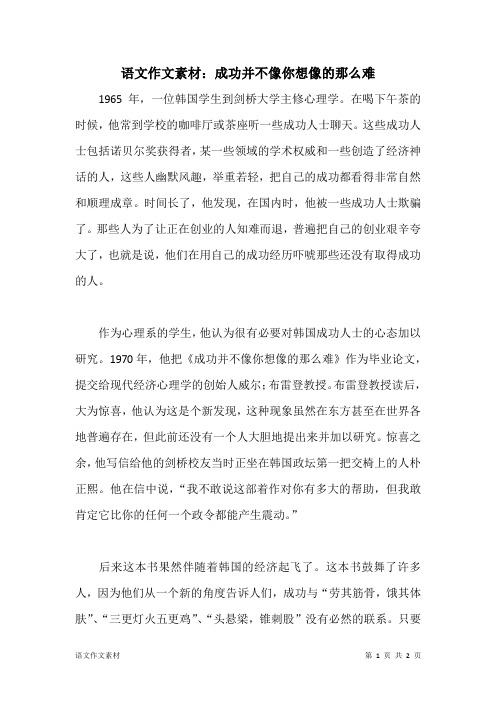 语文作文素材：成功并不像你想像的那么难

1965 年，一位韩国学生到剑桥大学主修心理学。在喝下午茶的时候，他常到学校的咖啡厅或茶座听一些成功人士聊天。这些成功人士包括诺贝尔奖获得者，某一些领域的学术权威和一些创造了经济神话的人，这些人幽默风趣，举重若轻，把自己的成功都看得非常自然和顺理成章。时间长了，他发现，在国内时，他被一些成功人士欺骗了。那些人为了让正在创业的人知难而退，普遍把自己的创业艰辛夸大了，也就是说，他们在用自己的成功经历吓唬那些还没有取得成功的人。

作为心理系的学生，他认为很有必要对韩国成功人士的心态加以研究。1970 年，他把《成功并不像你想像的那么难》作为毕业论文，提交给现代经济心理学的创始人威尔；布雷登教授。布雷登教授读后，大为惊喜，他认为这是个新发现，这种现象虽然在东方甚至在世界各地普遍存在，但此前还没有一个人大胆地提出来并加以研究。惊喜之余，他写信给他的剑桥校友当时正坐在韩国政坛第一把交椅上的人朴正熙。他在信中说，“我不敢说这部着作对你有多大的帮助，但我敢肯定它比你的任何一个政令都能产生震动。”

后来这本书果然伴随着韩国的经济起飞了。这本书鼓舞了许多人，因为他们从一个新的角度告诉人们，成功与“劳其筋骨，饿其体肤”、“三更灯火五更鸡”、“头悬梁，锥刺股”没有必然的联系。只要

语文作文素材

第 1 页 共 2 页